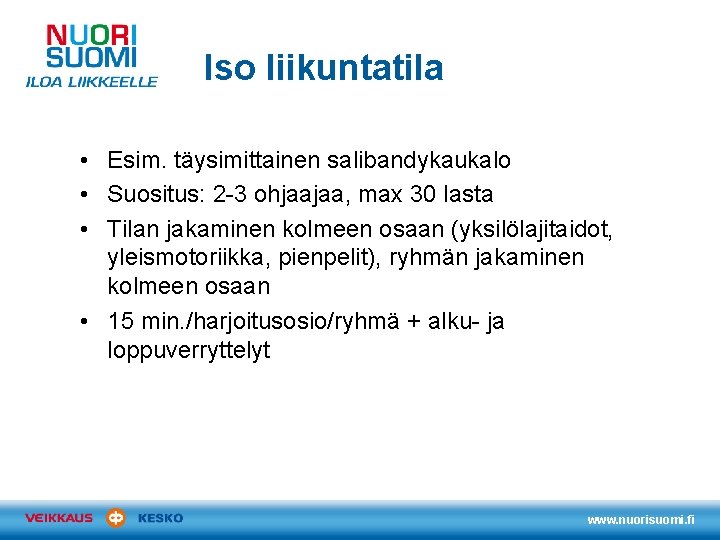 NUORI SUOMI
ILOA LIIKKEELLE

Iso liikuntatila

• Esim. täysimittainen salibandykaukalo
• Suositus: 2-3 ohjaajaa, max 30 lasta
• Tilan jakaminen kolmeen osaan (yksilölajitaidot, yleismotoriikka, pienpelit), ryhmän jakaminen kolmeen osaan
• 15 min./harjoitusosio/ryhmä + alku- ja loppuverryttelyt

VEIKKAUS KESKO
www.nuorisuomi.fi